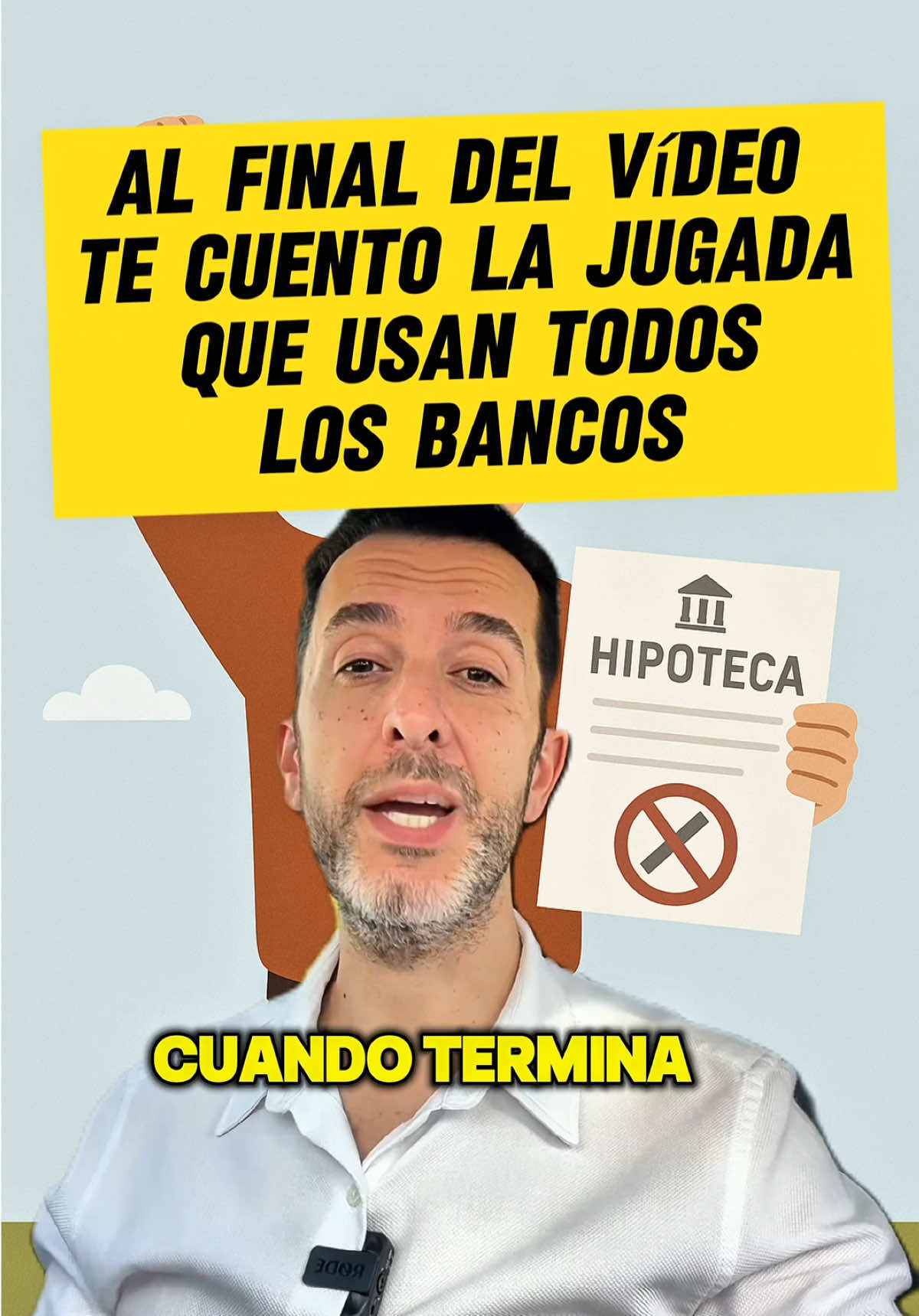 AL FINAL DEL VíDEO TE CUENTO LA JUGADA QUE USAN TODOS LOS BANCOS

HIPOTECA

CUANDO TERMINA

RØDE